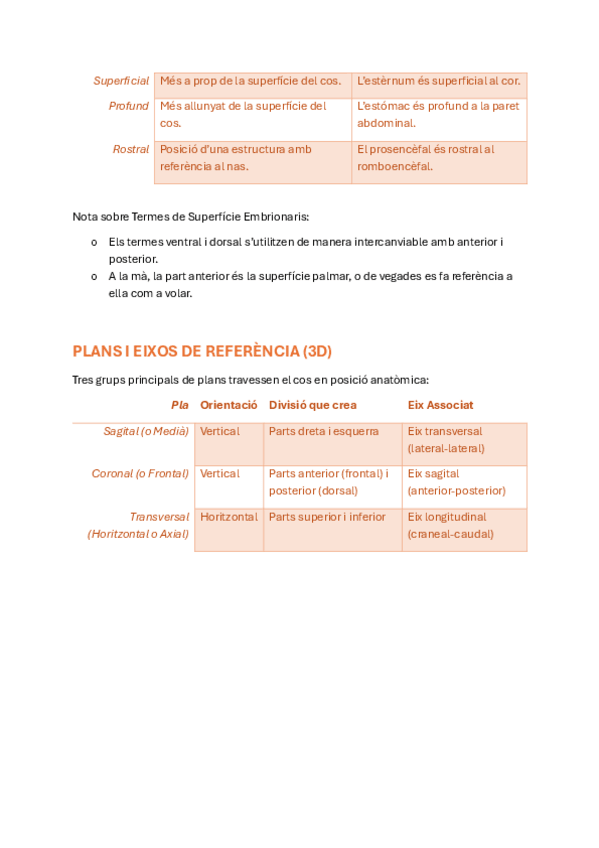 | | | |
|---|---|---|
| Superficial | Més a prop de la superfície del cos. | L'estèrnum és superficial al cor. |
| Profund | Més allunyat de la superfície del cos. | L'estómac és profund a la paret abdominal. |
| Rostral | Posició d'una estructura amb referència al nas. | El prosencèfal és rostral al romboencèfal. |

Nota sobre Termes de Superfície Embrionaris:

o Els termes ventral i dorsal s'utilitzen de manera intercanviable amb anterior i posterior.
o A la mà, la part anterior és la superfície palmar, o de vegades es fa referència a ella com a volar.

PLANS I EIXOS DE REFERÈNCIA (3D)

Tres grups principals de plans travessen el cos en posició anatòmica:

| Pla | Orientació | Divisió que crea | Eix Associat |
|---|---|---|---|
| Sagital (o Medià) | Vertical | Parts dreta i esquerra | Eix transversal (lateral-lateral) |
| Coronal (o Frontal) | Vertical | Parts anterior (frontal) i posterior (dorsal) | Eix sagital (anterior-posterior) |
| Transversal (Horitzontal o Axial) | Horitzontal | Parts superior i inferior | Eix longitudinal (craneal-caudal) |